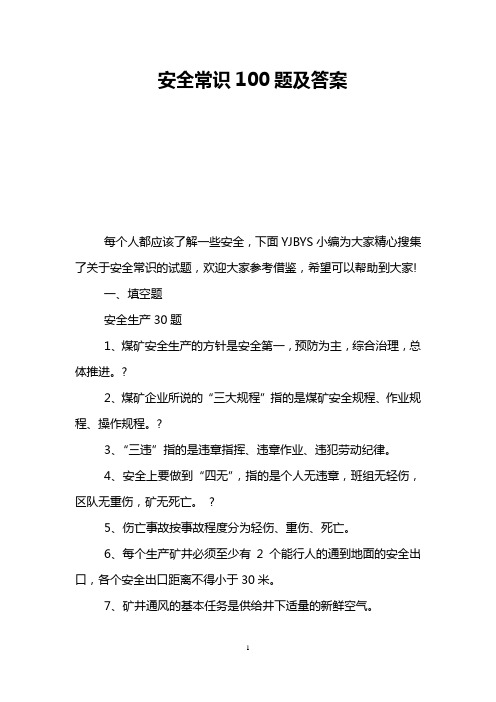 安全常识 100 题及答案

每个人都应该了解一些安全，下面 YJBYS 小编为大家精心搜集了关于安全常识的试题，欢迎大家参考借鉴，希望可以帮助到大家!

一、填空题

安全生产 30 题

1、煤矿安全生产的方针是安全第一，预防为主，综合治理，总体推进。?

2、煤矿企业所说的“三大规程”指的是煤矿安全规程、作业规程、操作规程。?

3、“三违”指的是违章指挥、违章作业、违犯劳动纪律。

4、安全上要做到“四无”，指的是个人无违章，班组无轻伤，区队无重伤，矿无死亡。 ?

5、伤亡事故按事故程度分为轻伤、重伤、死亡。

6、每个生产矿井必须至少有 2 个能行人的通到地面的安全出口，各个安全出口距离不得小于 30 米。

7、矿井通风的基本任务是供给井下适量的新鲜空气。

1